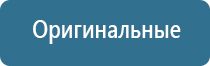 Оригинальные